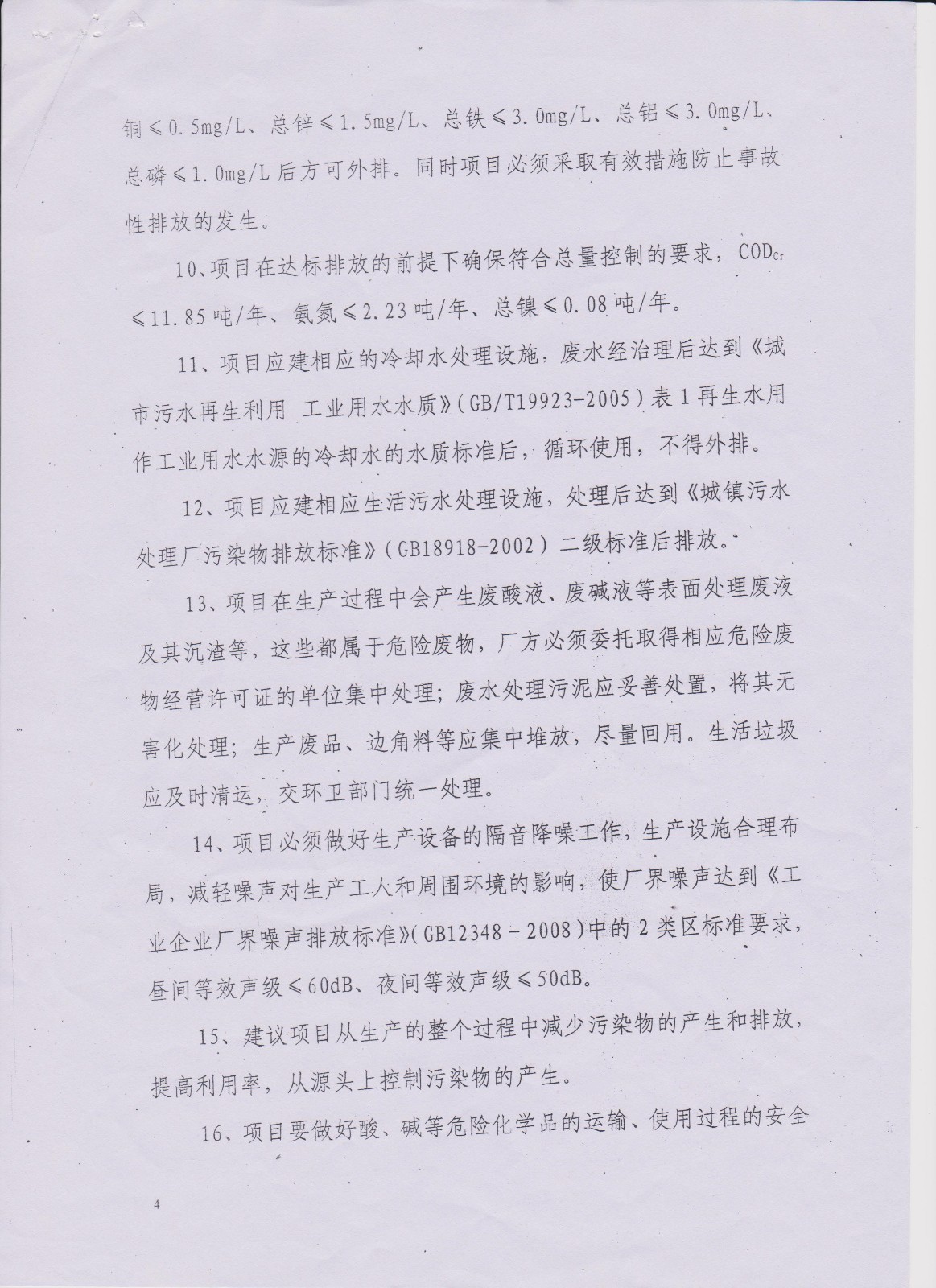 铜≤0.5mg/L、总锌≤1.5mg/L、总铁≤3.0mg/L、总铝≤3.0mg/L、总磷≤1.0mg/L后方可外排。同时项目必须采取有效措施防止事故性排放的发生。

10、项目在达标排放的前提下确保符合总量控制的要求，$COD_{Cr}$≤11.85吨/年、氨氮≤2.23吨/年、总镍≤0.08吨/年。

11、项目应建相应的冷却水处理设施，废水经治理后达到《城市污水再生利用 工业用水水质》(GB/T19923-2005)表1再生水用作工业用水水源的冷却水的水质标准后，循环使用，不得外排。

12、项目应建相应生活污水处理设施，处理后达到《城镇污水处理厂污染物排放标准》(GB18918-2002)二级标准后排放。

13、项目在生产过程中会产生废酸液、废碱液等表面处理废液及其沉渣等，这些都属于危险废物，厂方必须委托取得相应危险废物经营许可证的单位集中处理；废水处理污泥应妥善处置，将其无害化处理；生产废品、边角料等应集中堆放，尽量回用。生活垃圾应及时清运，交环卫部门统一处理。

14、项目必须做好生产设备的隔音降噪工作，生产设施合理布局，减轻噪声对生产工人和周围环境的影响，使厂界噪声达到《工业企业厂界噪声排放标准》(GB12348－2008)中的2类区标准要求，昼间等效声级≤60dB、夜间等效声级≤50dB。

15、建议项目从生产的整个过程中减少污染物的产生和排放，提高利用率，从源头上控制污染物的产生。

16、项目要做好酸、碱等危险化学品的运输、使用过程的安全

4